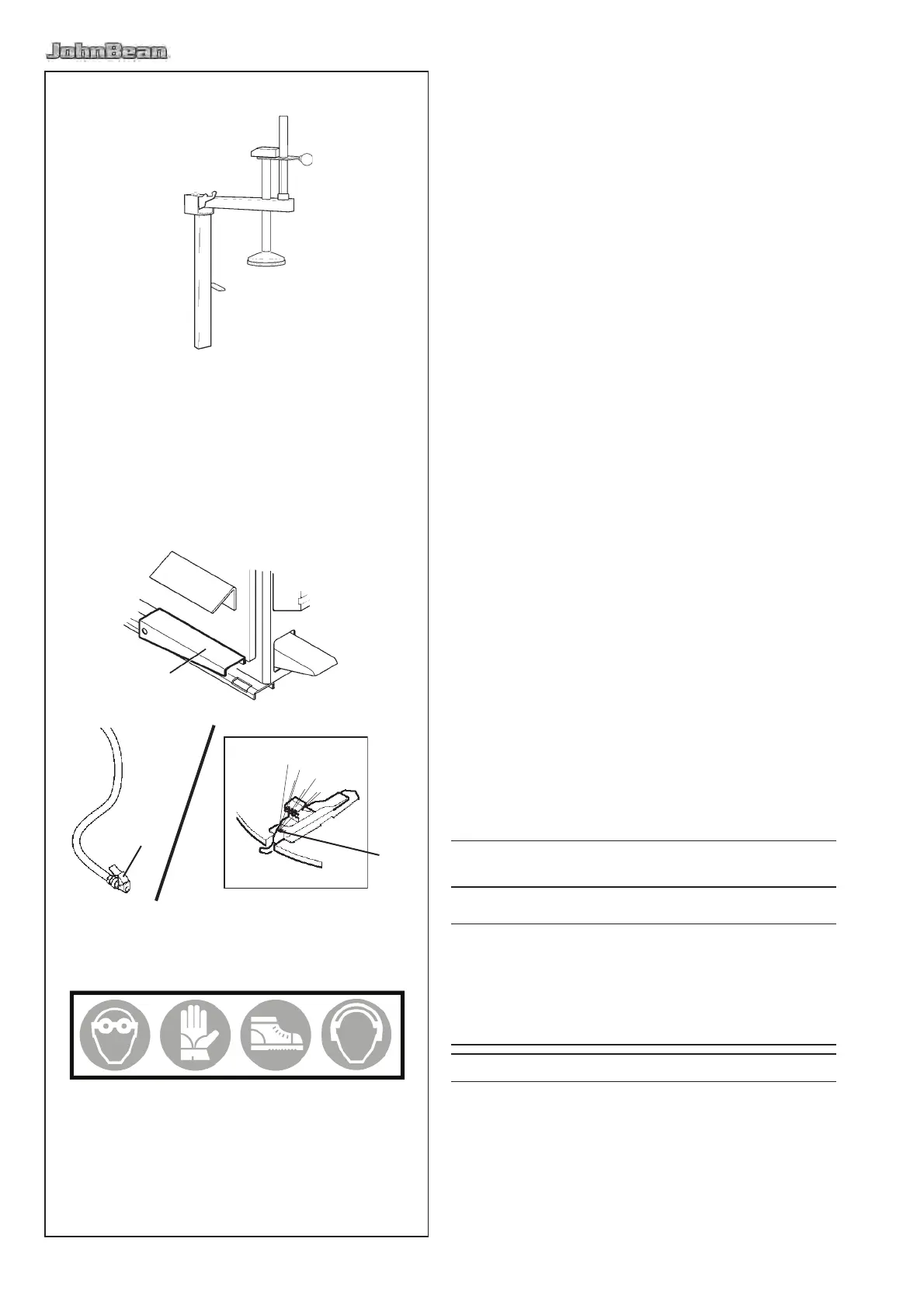 JohnBean